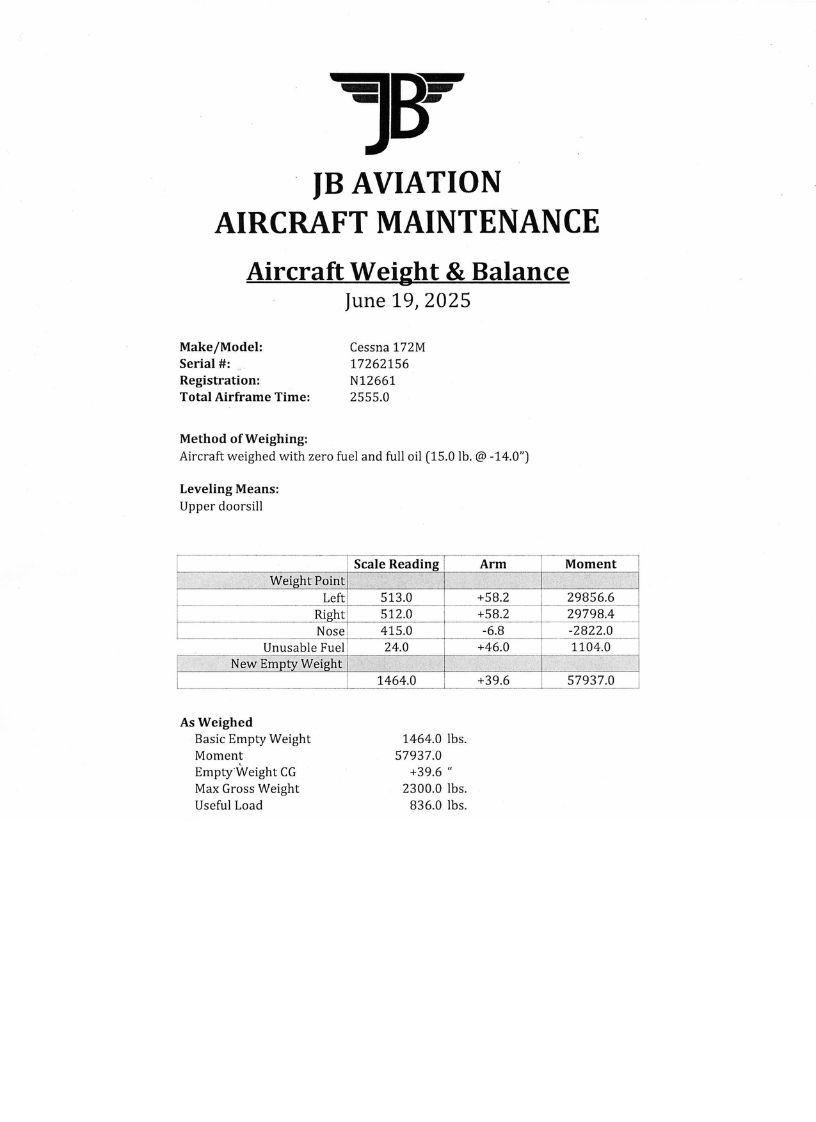 JB

JB AVIATION
AIRCRAFT MAINTENANCE

Aircraft Weight & Balance
June 19, 2025

Make/Model: Cessna 172M
Serial #: 17262156
Registration: N12661
Total Airframe Time: 2555.0

Method of Weighing:
Aircraft weighed with zero fuel and full oil (15.0 lb. @ -14.0")

Leveling Means:
Upper doorsill

| | Scale Reading | Arm | Moment |
|---|---|---|---|
| Weight Point | | | |
| Left | 513.0 | +58.2 | 29856.6 |
| Right | 512.0 | +58.2 | 29798.4 |
| Nose | 415.0 | -6.8 | -2822.0 |
| Unusable Fuel | 24.0 | +46.0 | 1104.0 |
| New Empty Weight | | | |
| | 1464.0 | +39.6 | 57937.0 |

As Weighed
Basic Empty Weight 1464.0 lbs.
Moment 57937.0
Empty Weight CG +39.6 "
Max Gross Weight 2300.0 lbs.
Useful Load 836.0 lbs.